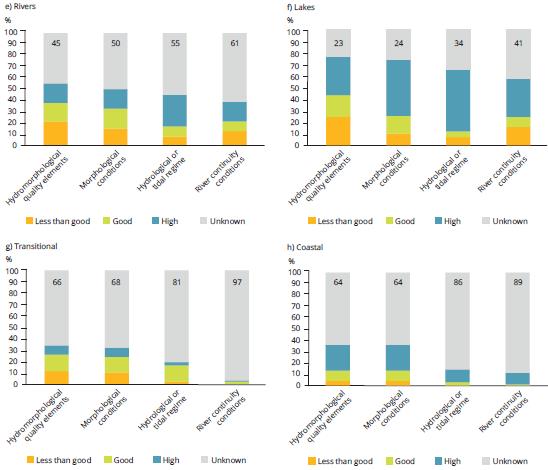 e) Rivers

%

100
90
80
70
60
50
40
30
20
10
0

45 50 55 61

Hydromorphological quality elements
Morphological conditions
Hydrological or tidal regime
River continuity conditions

Less than good Good High Unknown

f) Lakes

%

100
90
80
70
60
50
40
30
20
10
0

23 24 34 41

Hydromorphological quality elements
Morphological conditions
Hydrological or tidal regime
River continuity conditions

Less than good Good High Unknown

g) Transitional

%

100
90
80
70
60
50
40
30
20
10
0

66 68 81 97

Hydromorphological quality elements
Morphological conditions
Hydrological or tidal regime
River continuity conditions

Less than good Good High Unknown

h) Coastal

%

100
90
80
70
60
50
40
30
20
10
0

64 64 86 89

Hydromorphological quality elements
Morphological conditions
Hydrological or tidal regime
River continuity conditions

Less than good Good High Unknown